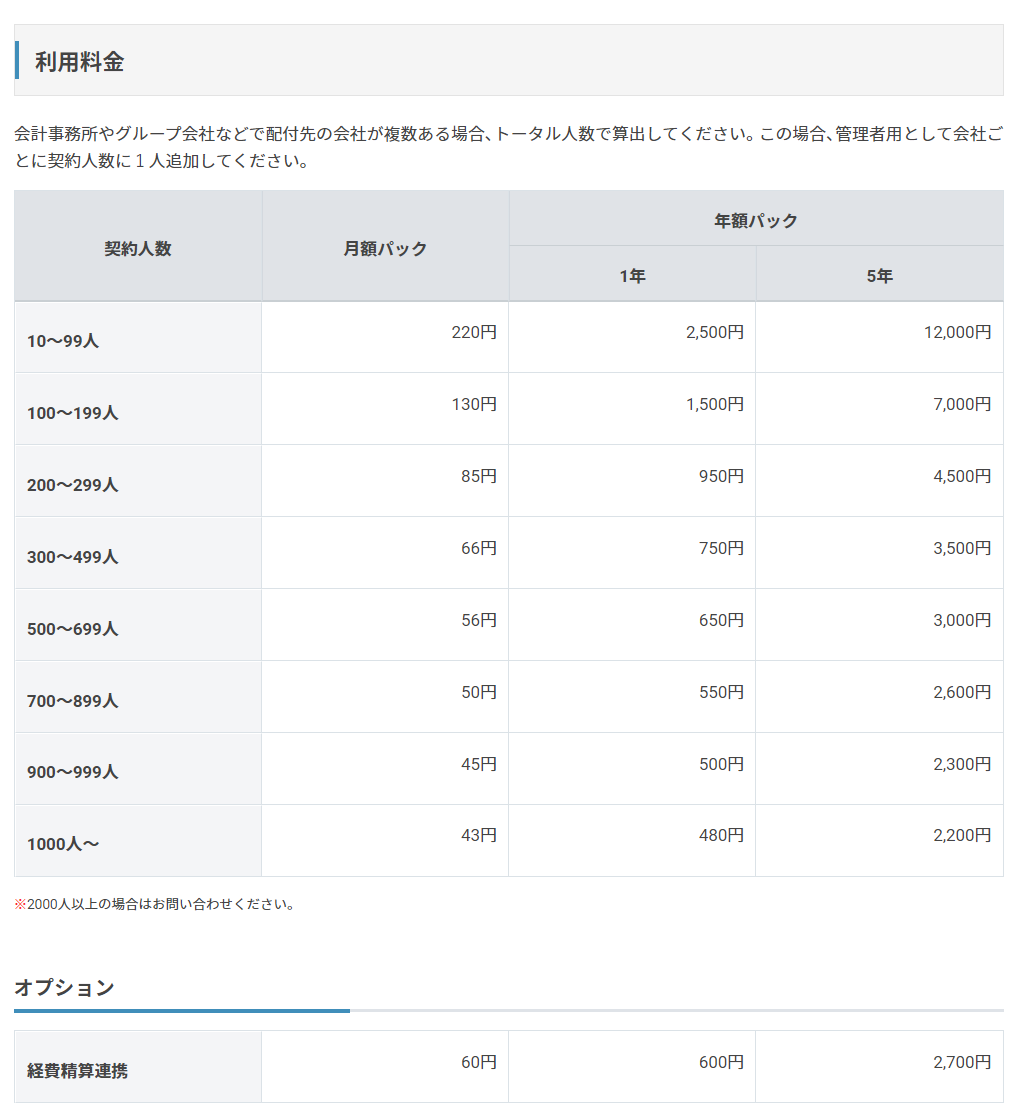 利用料金

会計事務所やグループ会社などで配付先の会社が複数ある場合、トータル人数で算出してください。この場合、管理者用として会社ごとに契約人数に１人追加してください。

| 契約人数 | 月額パック | 年額パック 1年 | 年額パック 5年 |
|---|---|---|---|
| 10～99人 | 220円 | 2,500円 | 12,000円 |
| 100～199人 | 130円 | 1,500円 | 7,000円 |
| 200～299人 | 85円 | 950円 | 4,500円 |
| 300～499人 | 66円 | 750円 | 3,500円 |
| 500～699人 | 56円 | 650円 | 3,000円 |
| 700～899人 | 50円 | 550円 | 2,600円 |
| 900～999人 | 45円 | 500円 | 2,300円 |
| 1000人～ | 43円 | 480円 | 2,200円 |

※2000人以上の場合はお問い合わせください。

オプション

| 経費精算連携 | 60円 | 600円 | 2,700円 |
|---|---|---|---|